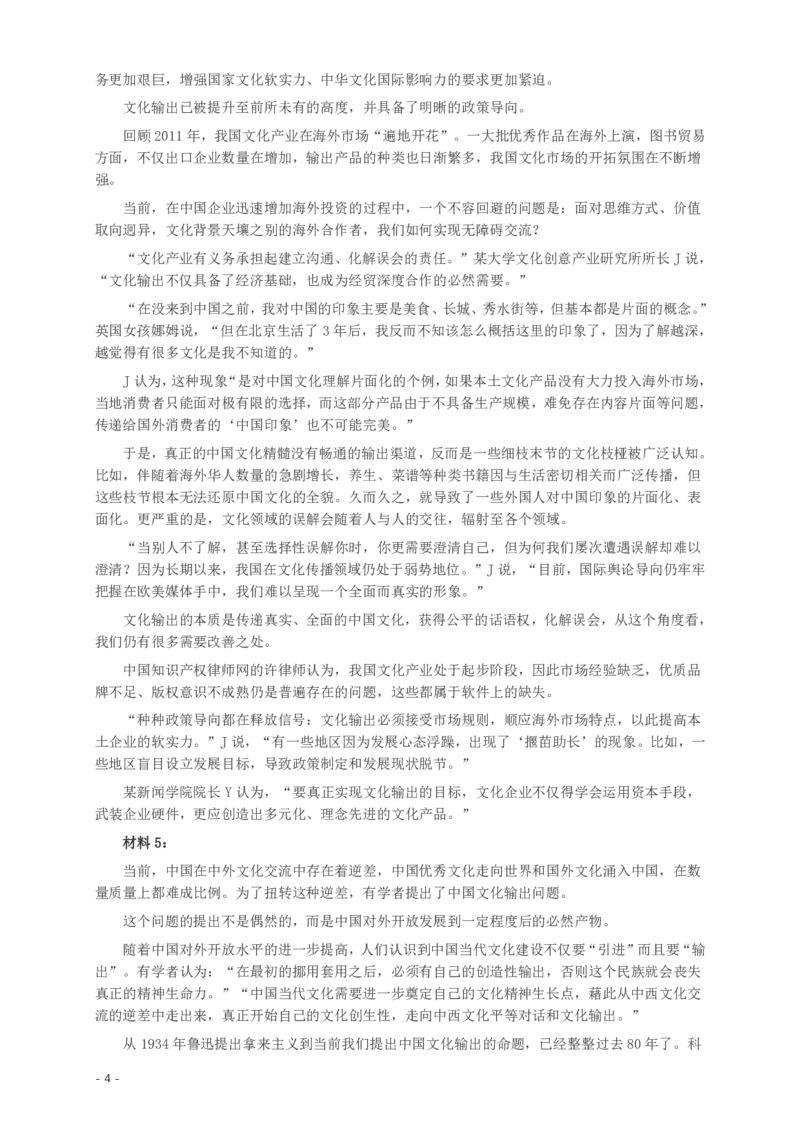 务更加艰巨，增强国家文化软实力、中华文化国际影响力的要求更加紧迫。

文化输出已被提升至前所未有的高度，并具备了明晰的政策导向。

回顾 2011 年，我国文化产业在海外市场“遍地开花”。一大批优秀作品在海外上演，图书贸易方面，不仅出口企业数量在增加，输出产品的种类也日渐繁多，我国文化市场的开拓氛围在不断增强。

当前，在中国企业迅速增加海外投资的过程中，一个不容回避的问题是：面对思维方式、价值取向迥异，文化背景天壤之别的海外合作者，我们如何实现无障碍交流？

“文化产业有义务承担起建立沟通、化解误会的责任。”某大学文化创意产业研究所所长 J 说，“文化输出不仅具备了经济基础，也成为经贸深度合作的必然需要。”

“在没来到中国之前，我对中国的印象主要是美食、长城、秀水街等，但基本都是片面的概念。”英国女孩娜姆说，“但在北京生活了 3 年后，我反而不知该怎么概括这里的印象了，因为了解越深，越觉得有很多文化是我不知道的。”

J 认为，这种现象“是对中国文化理解片面化的个例，如果本土文化产品没有大力投入海外市场，当地消费者只能面对极有限的选择，而这部分产品由于不具备生产规模，难免存在内容片面等问题，传递给国外消费者的‘中国印象’也不可能完美。”

于是，真正的中国文化精髓没有畅通的输出渠道，反而是一些细枝末节的文化枝桠被广泛认知。比如，伴随着海外华人数量的急剧增长，养生、菜谱等种类书籍因与生活密切相关而广泛传播，但这些枝节根本无法还原中国文化的全貌。久而久之，就导致了一些外国人对中国印象的片面化、表面化。更严重的是，文化领域的误解会随着人与人的交往，辐射至各个领域。

“当别人不了解，甚至选择性误解你时，你更需要澄清自己，但为何我们屡次遭遇误解却难以澄清？因为长期以来，我国在文化传播领域仍处于弱势地位。”J 说，“目前，国际舆论导向仍牢牢把握在欧美媒体手中，我们难以呈现一个全面而真实的形象。”

文化输出的本质是传递真实、全面的中国文化，获得公平的话语权，化解误会，从这个角度看，我们仍有很多需要改善之处。

中国知识产权律师网的许律师认为，我国文化产业处于起步阶段，因此市场经验缺乏，优质品牌不足、版权意识不成熟仍是普遍存在的问题，这些都属于软件上的缺失。

“种种政策导向都在释放信号：文化输出必须接受市场规则，顺应海外市场特点，以此提高本土企业的软实力。”J 说，“有一些地区因为发展心态浮躁，出现了‘揠苗助长’的现象。比如，一些地区盲目设立发展目标，导致政策制定和发展现状脱节。”

某新闻学院院长 Y 认为，“要真正实现文化输出的目标，文化企业不仅得学会运用资本手段，武装企业硬件，更应创造出多元化、理念先进的文化产品。”

材料 5：

当前，中国在中外文化交流中存在着逆差，中国优秀文化走向世界和国外文化涌入中国，在数量质量上都难成比例。为了扭转这种逆差，有学者提出了中国文化输出问题。

这个问题的提出不是偶然的，而是中国对外开放发展到一定程度后的必然产物。

随着中国对外开放水平的进一步提高，人们认识到中国当代文化建设不仅要“引进”而且要“输出”。有学者认为：“在最初的挪用套用之后，必须有自己的创造性输出，否则这个民族就会丧失真正的精神生命力。”“中国当代文化需要进一步奠定自己的文化精神生长点，藉此从中西文化交流的逆差中走出来，真正开始自己的文化创生性，走向中西文化平等对话和文化输出。”

从 1934 年鲁迅提出拿来主义到当前我们提出中国文化输出的命题，已经整整过去 80 年了。科

- 4 -